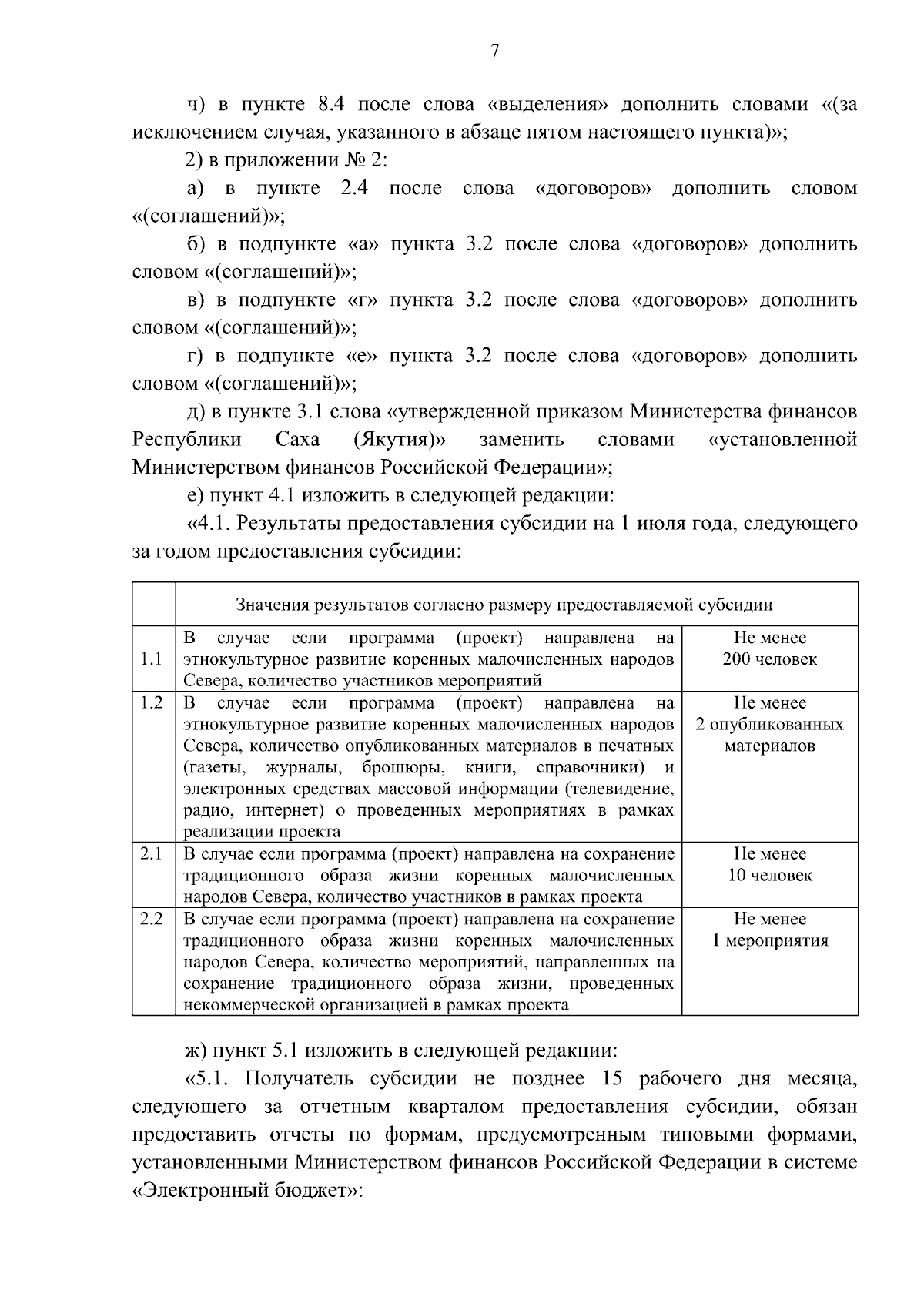 7

ч) в пункте 8.4 после слова «выделения» дополнить словами «(за исключением случая, указанного в абзаце пятом настоящего пункта)»;

2) в приложении № 2:

а) в пункте 2.4 после слова «договоров» дополнить словом «(соглашений)»;

б) в подпункте «а» пункта 3.2 после слова «договоров» дополнить словом «(соглашений)»;

в) в подпункте «г» пункта 3.2 после слова «договоров» дополнить словом «(соглашений)»;

г) в подпункте «е» пункта 3.2 после слова «договоров» дополнить словом «(соглашений)»;

д) в пункте 3.1 слова «утвержденной приказом Министерства финансов Республики Саха (Якутия)» заменить словами «установленной Министерством финансов Российской Федерации»;

е) пункт 4.1 изложить в следующей редакции:

«4.1. Результаты предоставления субсидии на 1 июля года, следующего за годом предоставления субсидии:

| | Значения результатов согласно размеру предоставляемой субсидии | |
|---|---|---|
| 1.1 | В случае если программа (проект) направлена на этнокультурное развитие коренных малочисленных народов Севера, количество участников мероприятий | Не менее 200 человек |
| 1.2 | В случае если программа (проект) направлена на этнокультурное развитие коренных малочисленных народов Севера, количество опубликованных материалов в печатных (газеты, журналы, брошюры, книги, справочники) и электронных средствах массовой информации (телевидение, радио, интернет) о проведенных мероприятиях в рамках реализации проекта | Не менее 2 опубликованных материалов |
| 2.1 | В случае если программа (проект) направлена на сохранение традиционного образа жизни коренных малочисленных народов Севера, количество участников в рамках проекта | Не менее 10 человек |
| 2.2 | В случае если программа (проект) направлена на сохранение традиционного образа жизни коренных малочисленных народов Севера, количество мероприятий, направленных на сохранение традиционного образа жизни, проведенных некоммерческой организацией в рамках проекта | Не менее 1 мероприятия |

ж) пункт 5.1 изложить в следующей редакции:

«5.1. Получатель субсидии не позднее 15 рабочего дня месяца, следующего за отчетным кварталом предоставления субсидии, обязан предоставить отчеты по формам, предусмотренным типовыми формами, установленными Министерством финансов Российской Федерации в системе «Электронный бюджет»: